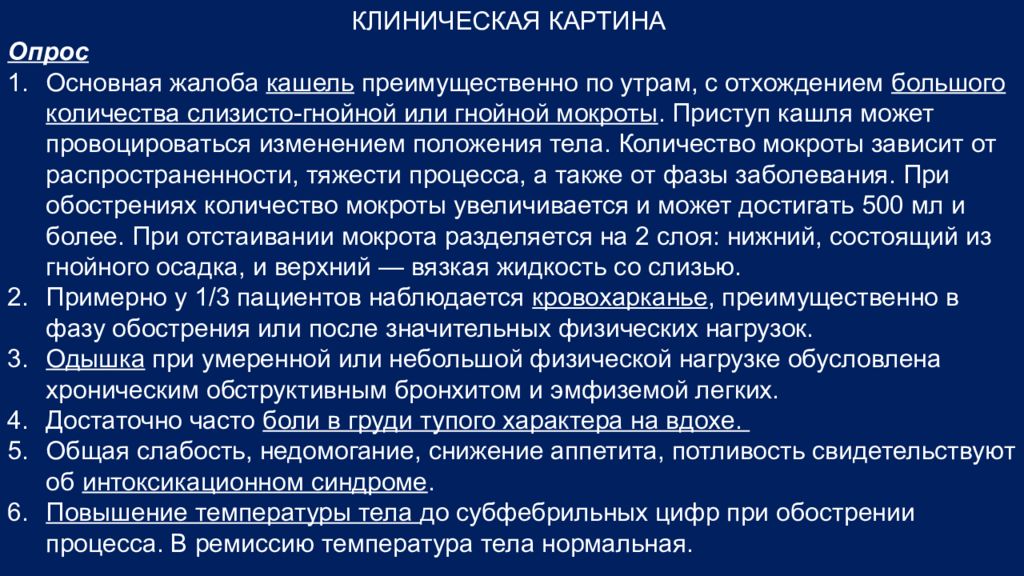 КЛИНИЧЕСКАЯ КАРТИНА

Опрос

1. Основная жалоба кашель преимущественно по утрам, с отхождением большого количества слизисто-гнойной или гнойной мокроты. Приступ кашля может провоцироваться изменением положения тела. Количество мокроты зависит от распространенности, тяжести процесса, а также от фазы заболевания. При обострениях количество мокроты увеличивается и может достигать 500 мл и более. При отстаивании мокрота разделяется на 2 слоя: нижний, состоящий из гнойного осадка, и верхний — вязкая жидкость со слизью.
2. Примерно у 1/3 пациентов наблюдается кровохарканье, преимущественно в фазу обострения или после значительных физических нагрузок.
3. Одышка при умеренной или небольшой физической нагрузке обусловлена хроническим обструктивным бронхитом и эмфиземой легких.
4. Достаточно часто боли в груди тупого характера на вдохе.
5. Общая слабость, недомогание, снижение аппетита, потливость свидетельствуют об интоксикационном синдроме.
6. Повышение температуры тела до субфебрильных цифр при обострении процесса. В ремиссию температура тела нормальная.